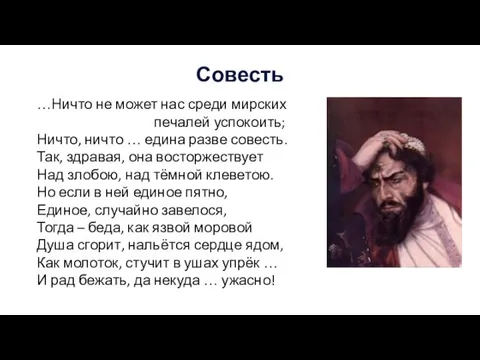 Совесть

…Ничто не может нас среди мирских печалей успокоить;
Ничто, ничто … едина разве совесть.
Так, здравая, она восторжествует
Над злобою, над тёмной клеветою.
Но если в ней единое пятно,
Единое, случайно завелося,
Тогда – беда, как язвой моровой
Душа сгорит, нальётся сердце ядом,
Как молоток, стучит в ушах упрёк …
И рад бежать, да некуда … ужасно!